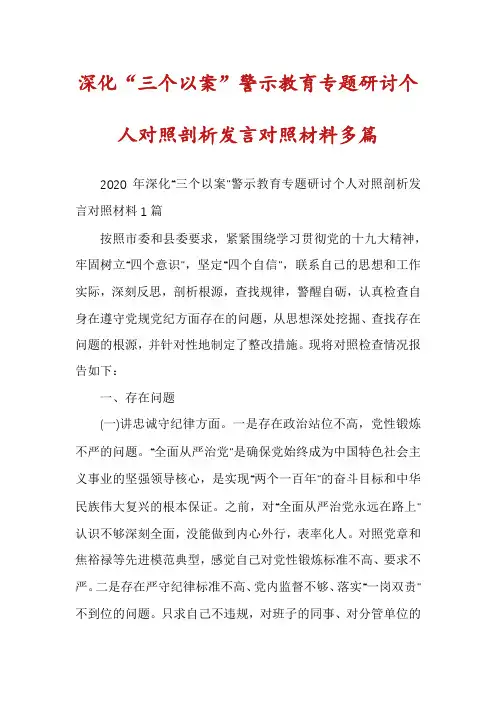 深化“三个以案”警示教育专题研讨个人对照剖析发言对照材料多篇

2020 年深化"三个以案"警示教育专题研讨个人对照剖析发言对照材料 1 篇

按照市委和县委要求，紧紧围绕学习贯彻党的十九大精神，牢固树立"四个意识"，坚定"四个自信"，联系自己的思想和工作实际，深刻反思，剖析根源，查找规律，警醒自砺，认真检查自身在遵守党规党纪方面存在的问题，从思想深处挖掘、查找存在问题的根源，并针对性地制定了整改措施。现将对照检查情况报告如下：

一、存在问题

(一)讲忠诚守纪律方面。一是存在政治站位不高，党性锻炼不严的问题。"全面从严治党"是确保党始终成为中国特色社会主义事业的坚强领导核心，是实现"两个一百年"的奋斗目标和中华民族伟大复兴的根本保证。之前，对"全面从严治党永远在路上"认识不够深刻全面，没能做到内心外行，表率化人。对照党章和焦裕禄等先进模范典型，感觉自己对党性锻炼标准不高、要求不严。二是存在严守纪律标准不高、党内监督不够、落实"一岗双责"不到位的问题。只求自己不违规，对班子的同事、对分管单位的